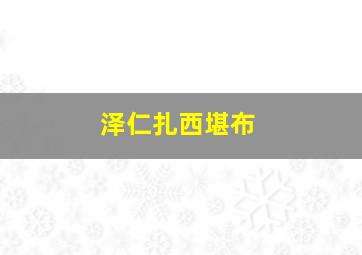 泽仁扎西堪布